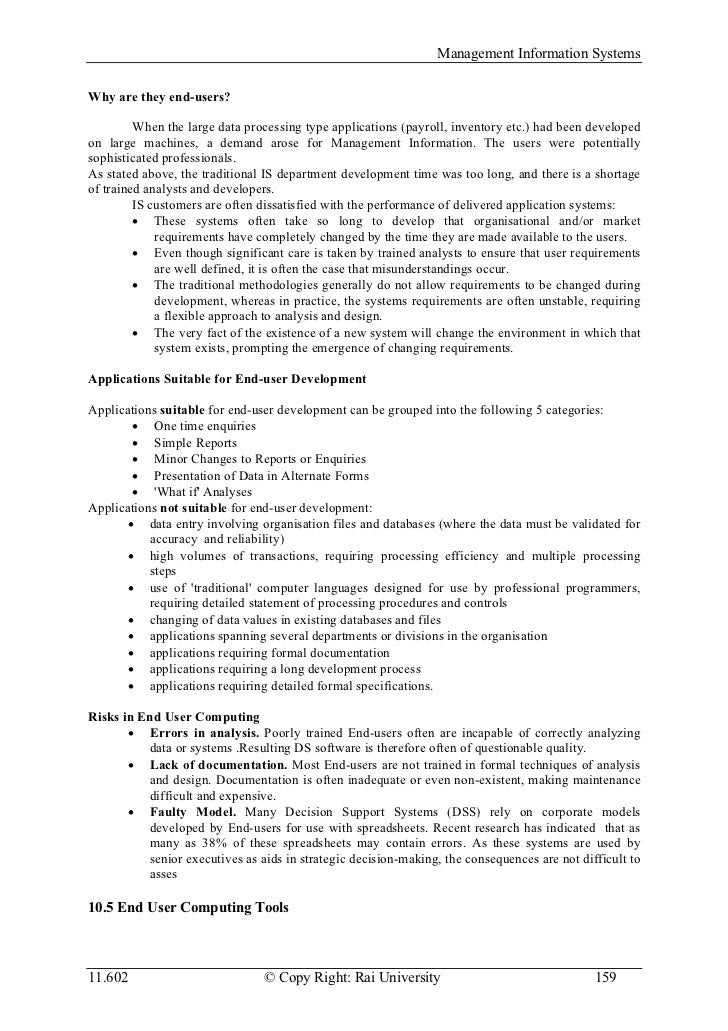 Management Information Systems

Why are they end-users?

When the large data processing type applications (payroll, inventory etc.) had been developed on large machines, a demand arose for Management Information. The users were potentially sophisticated professionals.
As stated above, the traditional IS department development time was too long, and there is a shortage of trained analysts and developers.
IS customers are often dissatisfied with the performance of delivered application systems:
• These systems often take so long to develop that organisational and/or market requirements have completely changed by the time they are made available to the users.
• Even though significant care is taken by trained analysts to ensure that user requirements are well defined, it is often the case that misunderstandings occur.
• The traditional methodologies generally do not allow requirements to be changed during development, whereas in practice, the systems requirements are often unstable, requiring a flexible approach to analysis and design.
• The very fact of the existence of a new system will change the environment in which that system exists, prompting the emergence of changing requirements.

Applications Suitable for End-user Development

Applications suitable for end-user development can be grouped into the following 5 categories:
• One time enquiries
• Simple Reports
• Minor Changes to Reports or Enquiries
• Presentation of Data in Alternate Forms
• 'What if' Analyses
Applications not suitable for end-user development:
• data entry involving organisation files and databases (where the data must be validated for accuracy and reliability)
• high volumes of transactions, requiring processing efficiency and multiple processing steps
• use of 'traditional' computer languages designed for use by professional programmers, requiring detailed statement of processing procedures and controls
• changing of data values in existing databases and files
• applications spanning several departments or divisions in the organisation
• applications requiring formal documentation
• applications requiring a long development process
• applications requiring detailed formal specifications.

Risks in End User Computing
• Errors in analysis. Poorly trained End-users often are incapable of correctly analyzing data or systems .Resulting DS software is therefore often of questionable quality.
• Lack of documentation. Most End-users are not trained in formal techniques of analysis and design. Documentation is often inadequate or even non-existent, making maintenance difficult and expensive.
• Faulty Model. Many Decision Support Systems (DSS) rely on corporate models developed by End-users for use with spreadsheets. Recent research has indicated that as many as 38% of these spreadsheets may contain errors. As these systems are used by senior executives as aids in strategic decision-making, the consequences are not difficult to asses

10.5 End User Computing Tools

11.602 © Copy Right: Rai University 159